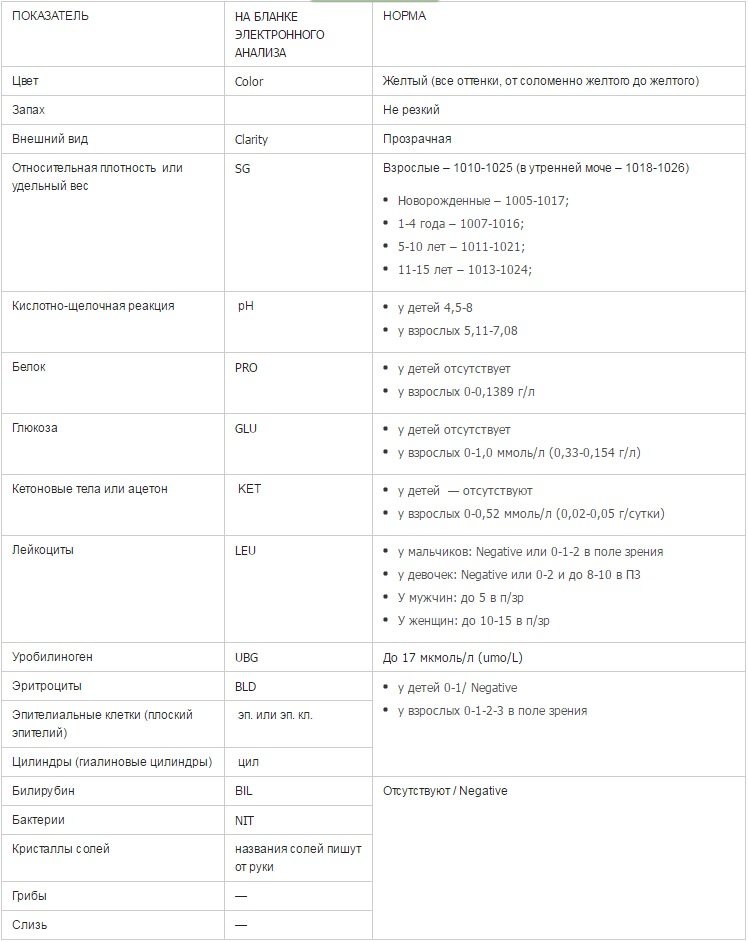 | ПОКАЗАТЕЛЬ | НА БЛАНКЕ ЭЛЕКТРОННОГО АНАЛИЗА | НОРМА |
|---|---|---|
| Цвет | Color | Желтый (все оттенки, от соломенно желтого до желтого) |
| Запах | | Не резкий |
| Внешний вид | Clarity | Прозрачная |
| Относительная плотность или удельный вес | SG | Взрослые – 1010-1025 (в утренней моче – 1018-1026) • Новорожденные – 1005-1017; • 1-4 года – 1007-1016; • 5-10 лет – 1011-1021; • 11-15 лет – 1013-1024; |
| Кислотно-щелочная реакция | pH | • у детей 4,5-8 • у взрослых 5,11-7,08 |
| Белок | PRO | • у детей отсутствует • у взрослых 0-0,1389 г/л |
| Глюкоза | GLU | • у детей отсутствует • у взрослых 0-1,0 ммоль/л (0,33-0,154 г/л) |
| Кетоновые тела или ацетон | KET | • у детей — отсутствуют • у взрослых 0-0,52 ммоль/л (0,02-0,05 г/сутки) |
| Лейкоциты | LEU | • у мальчиков: Negative или 0-1-2 в поле зрения • у девочек: Negative или 0-2 и до 8-10 в ПЗ • У мужчин: до 5 в п/зр • У женщин: до 10-15 в п/зр |
| Уробилиноген | UBG | До 17 мкмоль/л (umo/L) |
| Эритроциты | BLD | • у детей 0-1/ Negative • у взрослых 0-1-2-3 в поле зрения |
| Эпителиальные клетки (плоский эпителий) | эп. или эп. кл. | |
| Цилиндры (гиалиновые цилиндры) | цил | |
| Билирубин | BIL | Отсутствуют / Negative |
| Бактерии | NIT | |
| Кристаллы солей | названия солей пишут от руки | |
| Грибы | — | |
| Слизь | — | |